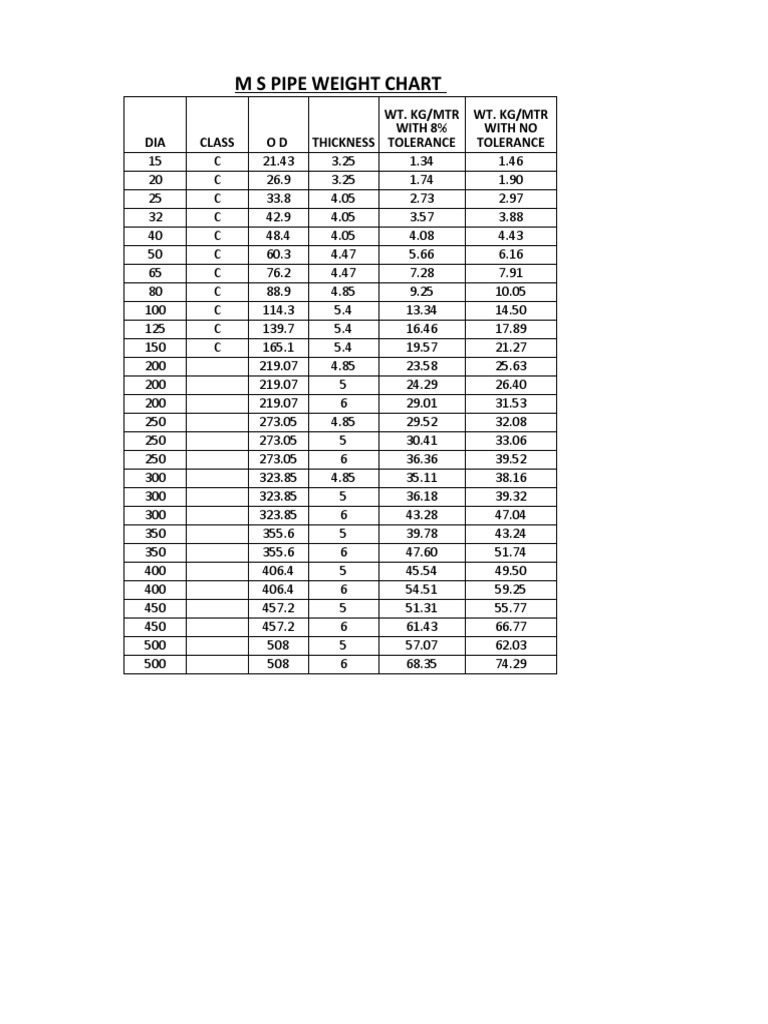 M S PIPE WEIGHT CHART

| DIA | CLASS | O D | THICKNESS | WT. KG/MTR WITH 8% TOLERANCE | WT. KG/MTR WITH NO TOLERANCE |
|---|---|---|---|---|---|
| 15 | C | 21.43 | 3.25 | 1.34 | 1.46 |
| 20 | C | 26.9 | 3.25 | 1.74 | 1.90 |
| 25 | C | 33.8 | 4.05 | 2.73 | 2.97 |
| 32 | C | 42.9 | 4.05 | 3.57 | 3.88 |
| 40 | C | 48.4 | 4.05 | 4.08 | 4.43 |
| 50 | C | 60.3 | 4.47 | 5.66 | 6.16 |
| 65 | C | 76.2 | 4.47 | 7.28 | 7.91 |
| 80 | C | 88.9 | 4.85 | 9.25 | 10.05 |
| 100 | C | 114.3 | 5.4 | 13.34 | 14.50 |
| 125 | C | 139.7 | 5.4 | 16.46 | 17.89 |
| 150 | C | 165.1 | 5.4 | 19.57 | 21.27 |
| 200 | | 219.07 | 4.85 | 23.58 | 25.63 |
| 200 | | 219.07 | 5 | 24.29 | 26.40 |
| 200 | | 219.07 | 6 | 29.01 | 31.53 |
| 250 | | 273.05 | 4.85 | 29.52 | 32.08 |
| 250 | | 273.05 | 5 | 30.41 | 33.06 |
| 250 | | 273.05 | 6 | 36.36 | 39.52 |
| 300 | | 323.85 | 4.85 | 35.11 | 38.16 |
| 300 | | 323.85 | 5 | 36.18 | 39.32 |
| 300 | | 323.85 | 6 | 43.28 | 47.04 |
| 350 | | 355.6 | 5 | 39.78 | 43.24 |
| 350 | | 355.6 | 6 | 47.60 | 51.74 |
| 400 | | 406.4 | 5 | 45.54 | 49.50 |
| 400 | | 406.4 | 6 | 54.51 | 59.25 |
| 450 | | 457.2 | 5 | 51.31 | 55.77 |
| 450 | | 457.2 | 6 | 61.43 | 66.77 |
| 500 | | 508 | 5 | 57.07 | 62.03 |
| 500 | | 508 | 6 | 68.35 | 74.29 |